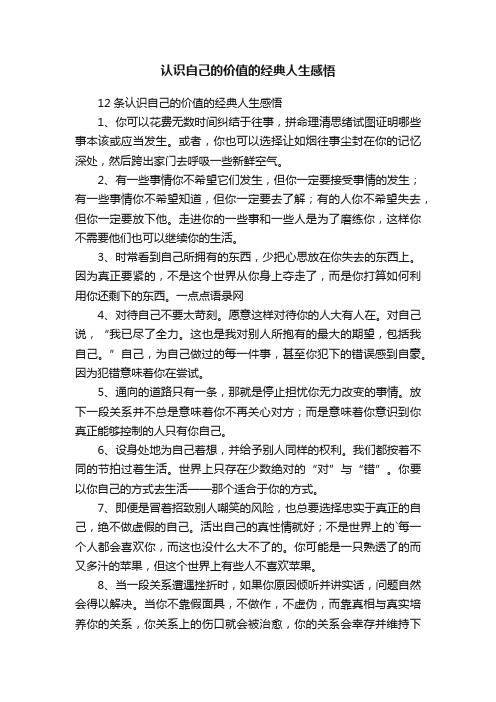 认识自己的价值的经典人生感悟

12 条认识自己的价值的经典人生感悟

1、你可以花费无数时间纠结于往事，拼命理清思绪试图证明哪些事本该或应当发生。或者，你也可以选择让如烟往事尘封在你的记忆深处，然后跨出家门去呼吸一些新鲜空气。

2、有一些事情你不希望它们发生，但你一定要接受事情的发生；有一些事情你不希望知道，但你一定要去了解；有的人你不希望失去，但你一定要放下他。走进你的一些事和一些人是为了磨练你，这样你不需要他们也可以继续你的生活。

3、时常看到自己所拥有的东西，少把心思放在你失去的东西上。因为真正要紧的，不是这个世界从你身上夺走了，而是你打算如何利用你还剩下的东西。一点点语录网

4、对待自己不要太苛刻。愿意这样对待你的人大有人在。对自己说，“我已尽了全力。这也是我对别人所抱有的最大的期望，包括我自己。”自己，为自己做过的每一件事，甚至你犯下的错误感到自豪。因为犯错意味着你在尝试。

5、通向的道路只有一条，那就是停止担忧你无力改变的事情。放下一段关系并不总是意味着你不再关心对方；而是意味着你意识到你真正能够控制的人只有你自己。

6、设身处地为自己着想，并给予别人同样的权利。我们都按着不同的节拍过着生活。世界上只存在少数绝对的“对”与“错”。你要以你自己的方式去生活——那个适合于你的方式。

7、即便是冒着招致别人嘲笑的风险，也总要选择忠实于真正的自己，绝不做虚假的自己。活出自己的真性情就好；不是世界上的`每一个人都会喜欢你，而这也没什么大不了的。你可能是一只熟透了的而又多汁的苹果，但这个世界上有些人不喜欢苹果。

8、当一段关系遭遇挫折时，如果你原因倾听并讲实话，问题自然会得以解决。当你不靠假面具，不做作，不虚伪，而靠真相与真实培养你的关系，你关系上的伤口就会被治愈，你的关系会幸存并维持下